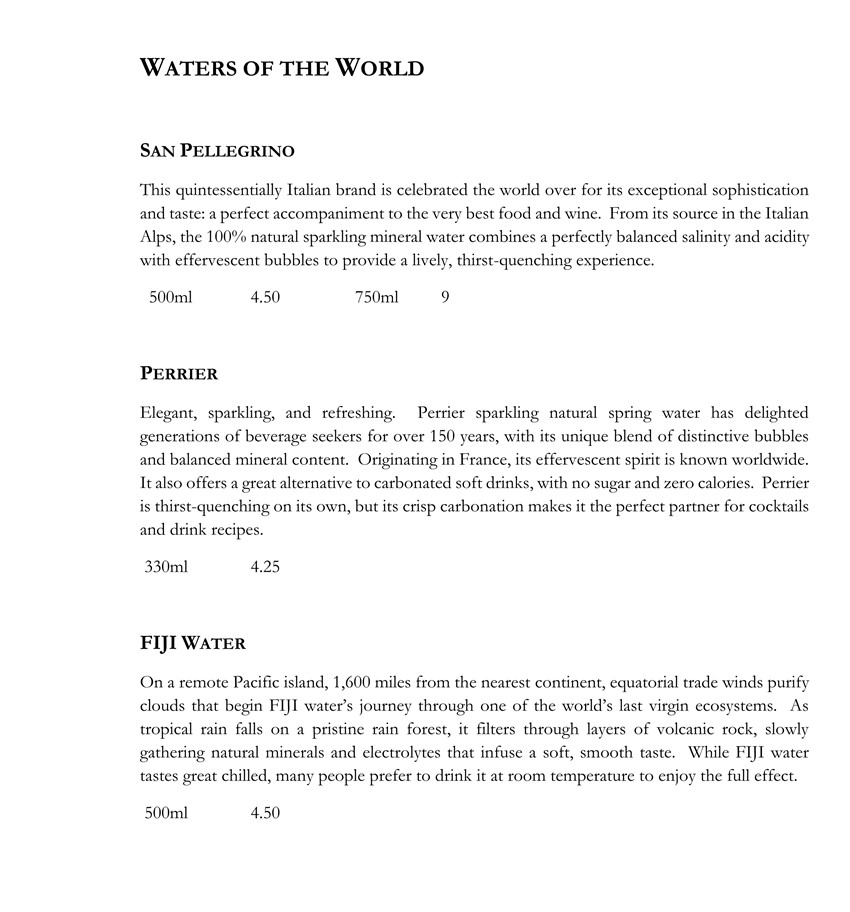 WATERS OF THE WORLD

SAN PELLEGRINO

This quintessentially Italian brand is celebrated the world over for its exceptional sophistication and taste: a perfect accompaniment to the very best food and wine. From its source in the Italian Alps, the 100% natural sparkling mineral water combines a perfectly balanced salinity and acidity with effervescent bubbles to provide a lively, thirst-quenching experience.

500ml 4.50 750ml 9

PERRIER

Elegant, sparkling, and refreshing. Perrier sparkling natural spring water has delighted generations of beverage seekers for over 150 years, with its unique blend of distinctive bubbles and balanced mineral content. Originating in France, its effervescent spirit is known worldwide. It also offers a great alternative to carbonated soft drinks, with no sugar and zero calories. Perrier is thirst-quenching on its own, but its crisp carbonation makes it the perfect partner for cocktails and drink recipes.

330ml 4.25

FIJI WATER

On a remote Pacific island, 1,600 miles from the nearest continent, equatorial trade winds purify clouds that begin FIJI water's journey through one of the world's last virgin ecosystems. As tropical rain falls on a pristine rain forest, it filters through layers of volcanic rock, slowly gathering natural minerals and electrolytes that infuse a soft, smooth taste. While FIJI water tastes great chilled, many people prefer to drink it at room temperature to enjoy the full effect.

500ml 4.50